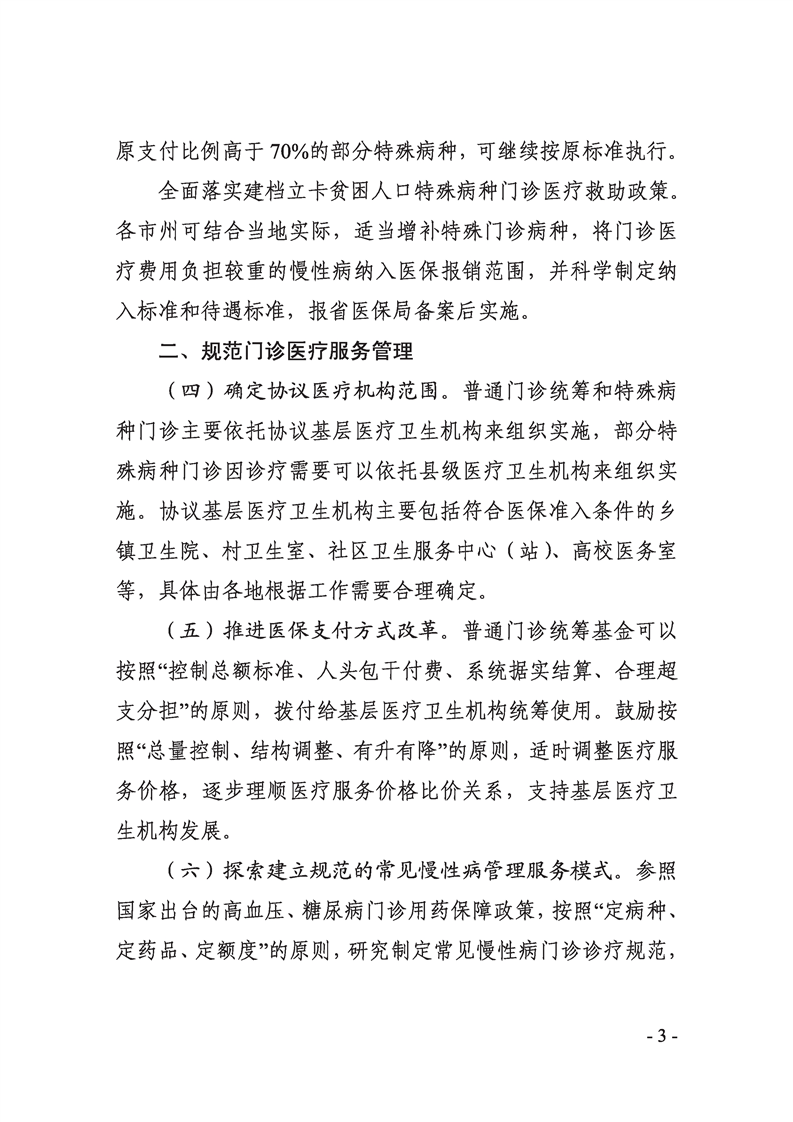 原支付比例高于70%的部分特殊病种，可继续按原标准执行。

全面落实建档立卡贫困人口特殊病种门诊医疗救助政策。各市州可结合当地实际，适当增补特殊门诊病种，将门诊医疗费用负担较重的慢性病纳入医保报销范围，并科学制定纳入标准和待遇标准，报省医保局备案后实施。

二、规范门诊医疗服务管理

（四）确定协议医疗机构范围。普通门诊统筹和特殊病种门诊主要依托协议基层医疗卫生机构来组织实施，部分特殊病种门诊因诊疗需要可以依托县级医疗卫生机构来组织实施。协议基层医疗卫生机构主要包括符合医保准入条件的乡镇卫生院、村卫生室、社区卫生服务中心（站）、高校医务室等，具体由各地根据工作需要合理确定。

（五）推进医保支付方式改革。普通门诊统筹基金可以按照“控制总额标准、人头包干付费、系统据实结算、合理超支分担”的原则，拨付给基层医疗卫生机构统筹使用。鼓励按照“总量控制、结构调整、有升有降”的原则，适时调整医疗服务价格，逐步理顺医疗服务价格比价关系，支持基层医疗卫生机构发展。

（六）探索建立规范的常见慢性病管理服务模式。参照国家出台的高血压、糖尿病门诊用药保障政策，按照“定病种、定药品、定额度”的原则，研究制定常见慢性病门诊诊疗规范，

- 3 -